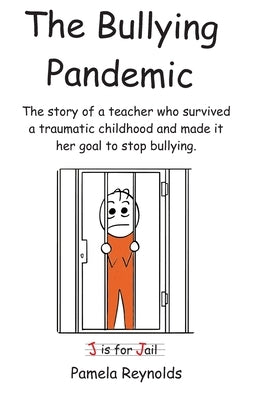 The Bullying Pandemic

The story of a teacher who survived a traumatic childhood and made it her goal to stop bullying.

J is for Jail

Pamela Reynolds